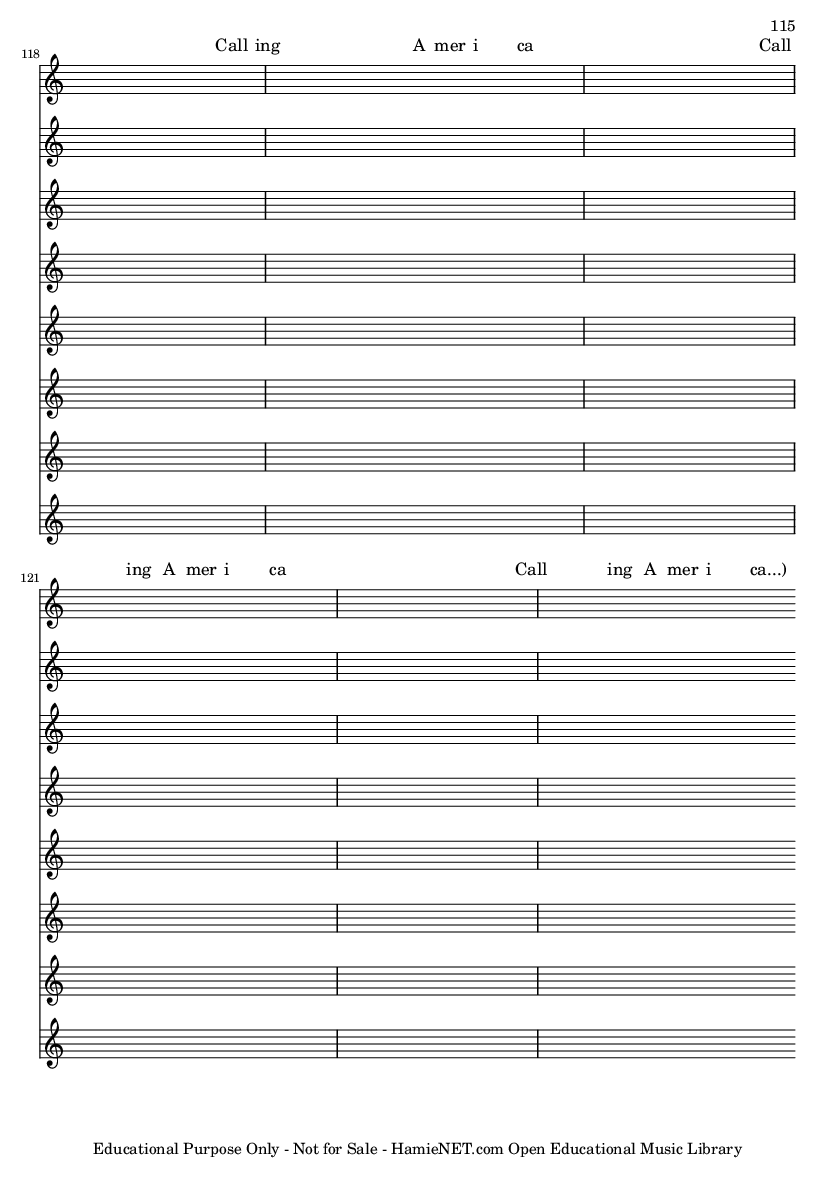 115

118

Call ing A mer i ca Call

121

ing A mer i ca Call ing A mer i ca...)

Educational Purpose Only - Not for Sale - HamieNET.com Open Educational Music Library